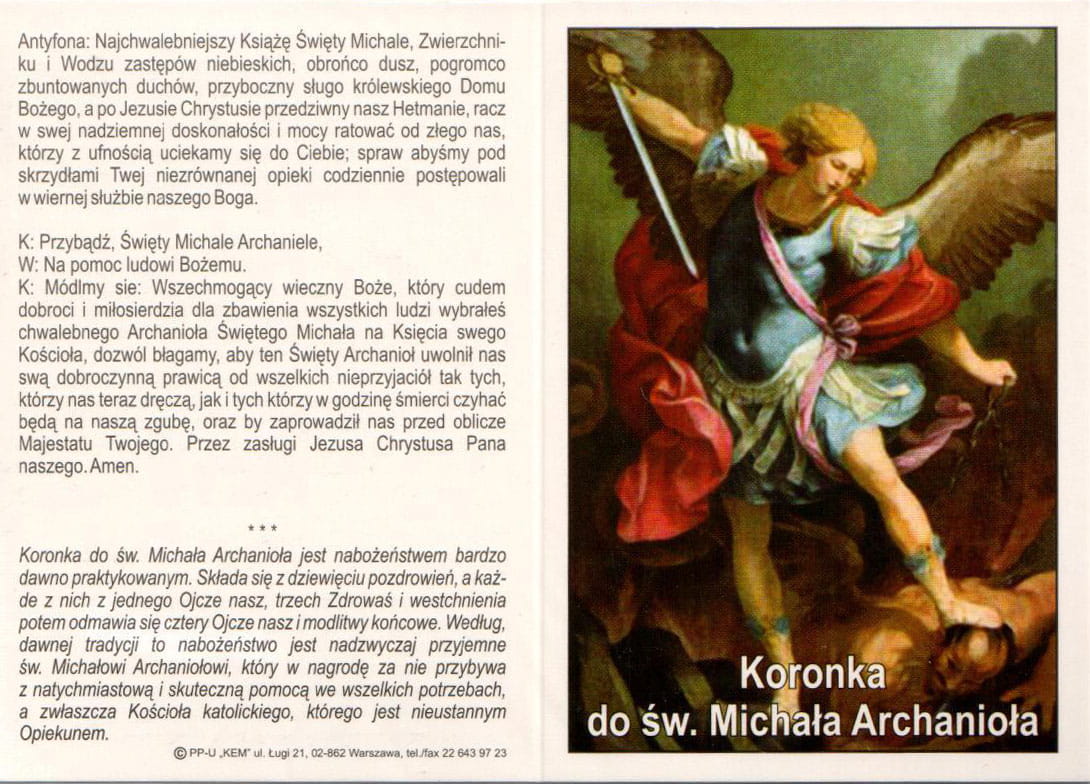 Antyfona: Najchwalebniejszy Książę Święty Michale, Zwierzchniku i Wodzu zastępów niebieskich, obrońco dusz, pogromco zbuntowanych duchów, przyboczny sługo królewskiego Domu Bożego, a po Jezusie Chrystusie przedziwny nasz Hetmanie, racz w swej nadziemnej doskonałości i mocy ratować od złego nas, którzy z ufnością uciekamy się do Ciebie; spraw abyśmy pod skrzydłami Twej niezrównanej opieki codziennie postępowali w wiernej służbie naszego Boga.

K: Przybądź, Święty Michale Archaniele,
W: Na pomoc ludowi Bożemu.
K: Módlmy sie: Wszechmogący wieczny Boże, który cudem dobroci i miłosierdzia dla zbawienia wszystkich ludzi wybrałeś chwalebnego Archanioła Świętego Michała na Księcia swego Kościoła, dozwól błagamy, aby ten Święty Archanioł uwolnił nas swą dobroczynną prawicą od wszelkich nieprzyjaciół tak tych, którzy nas teraz dręczą, jak i tych którzy w godzinę śmierci czyhać będą na naszą zgubę, oraz by zaprowadził nas przed oblicze Majestatu Twojego. Przez zasługi Jezusa Chrystusa Pana naszego. Amen.

* * *

Koronka do św. Michała Archanioła jest nabożeństwem bardzo dawno praktykowanym. Składa się z dziewięciu pozdrowień, a każde z nich z jednego Ojcze nasz, trzech Zdrowaś i westchnienia potem odmawia się cztery Ojcze nasz i modlitwy końcowe. Według, dawnej tradycji to nabożeństwo jest nadzwyczaj przyjemne św. Michałowi Archaniołowi, który w nagrodę za nie przybywa z natychmiastową i skuteczną pomocą we wszelkich potrzebach, a zwłaszcza Kościoła katolickiego, którego jest nieustannym Opiekunem.

© PP-U „KEM" ul. Ługi 21, 02-862 Warszawa, tel./fax 22 643 97 23

Koronka do św. Michała Archanioła